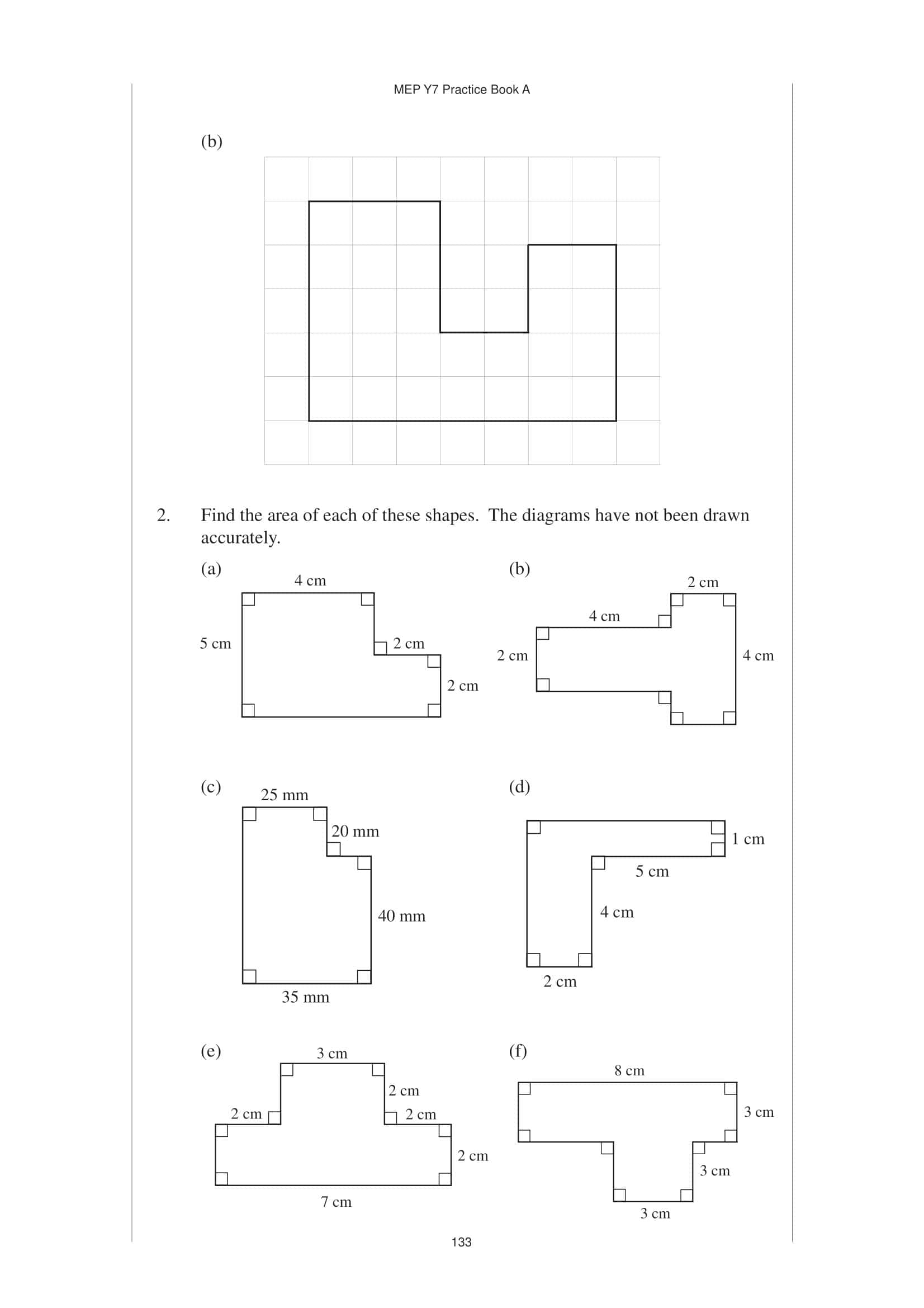 MEP Y7 Practice Book A

(b)

2. Find the area of each of these shapes. The diagrams have not been drawn accurately.

(a)
4 cm
5 cm
2 cm
2 cm

(b)
2 cm
4 cm
2 cm
4 cm

(c)
25 mm
20 mm
40 mm
35 mm

(d)
1 cm
5 cm
4 cm
2 cm

(e)
3 cm
2 cm
2 cm
2 cm
2 cm
7 cm

(f)
8 cm
3 cm
3 cm
3 cm

133